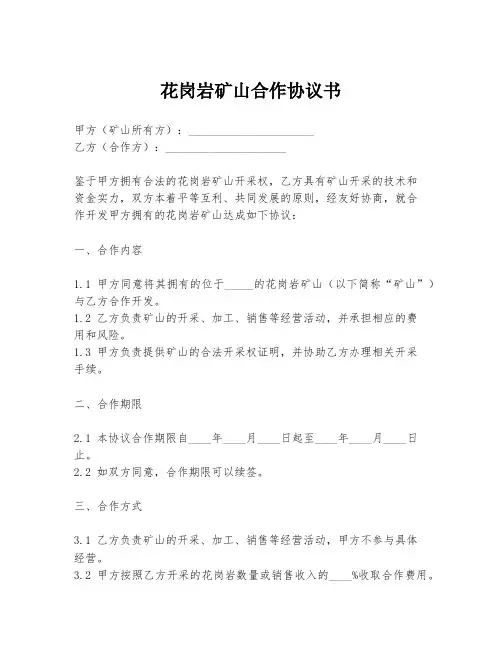 花岗岩矿山合作协议书

甲方（矿山所有方）：______________________

乙方（合作方）：______________________

鉴于甲方拥有合法的花岗岩矿山开采权，乙方具有矿山开采的技术和资金实力，双方本着平等互利、共同发展的原则，经友好协商，就合作开发甲方拥有的花岗岩矿山达成如下协议：

一、合作内容

1.1 甲方同意将其拥有的位于_____的花岗岩矿山（以下简称“矿山”）与乙方合作开发。

1.2 乙方负责矿山的开采、加工、销售等经营活动，并承担相应的费用和风险。

1.3 甲方负责提供矿山的合法开采权证明，并协助乙方办理相关开采手续。

二、合作期限

2.1 本协议合作期限自____年____月____日起至____年____月____日止。

2.2 如双方同意，合作期限可以续签。

三、合作方式

3.1 乙方负责矿山的开采、加工、销售等经营活动，甲方不参与具体经营。

3.2 甲方按照乙方开采的花岗岩数量或销售收入的____%收取合作费用。